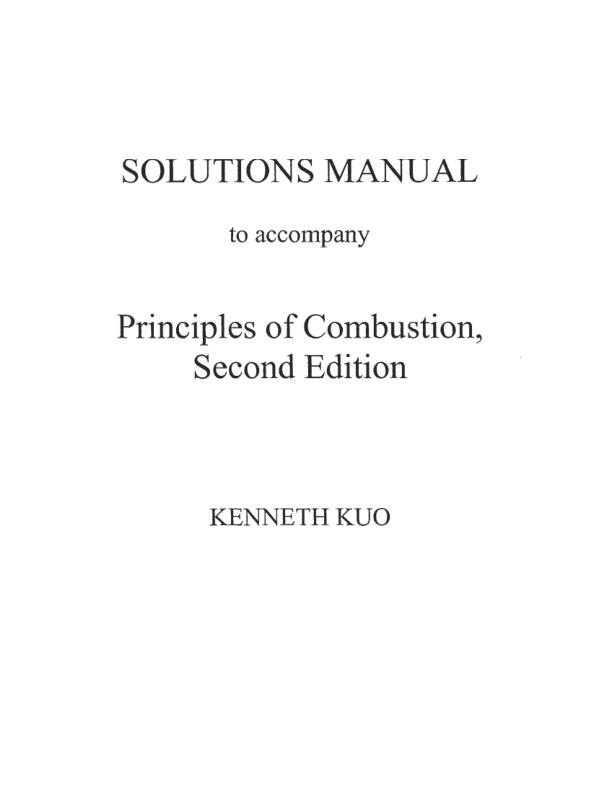 SOLUTIONS MANUAL

to accompany

Principles of Combustion,
Second Edition

KENNETH KUO